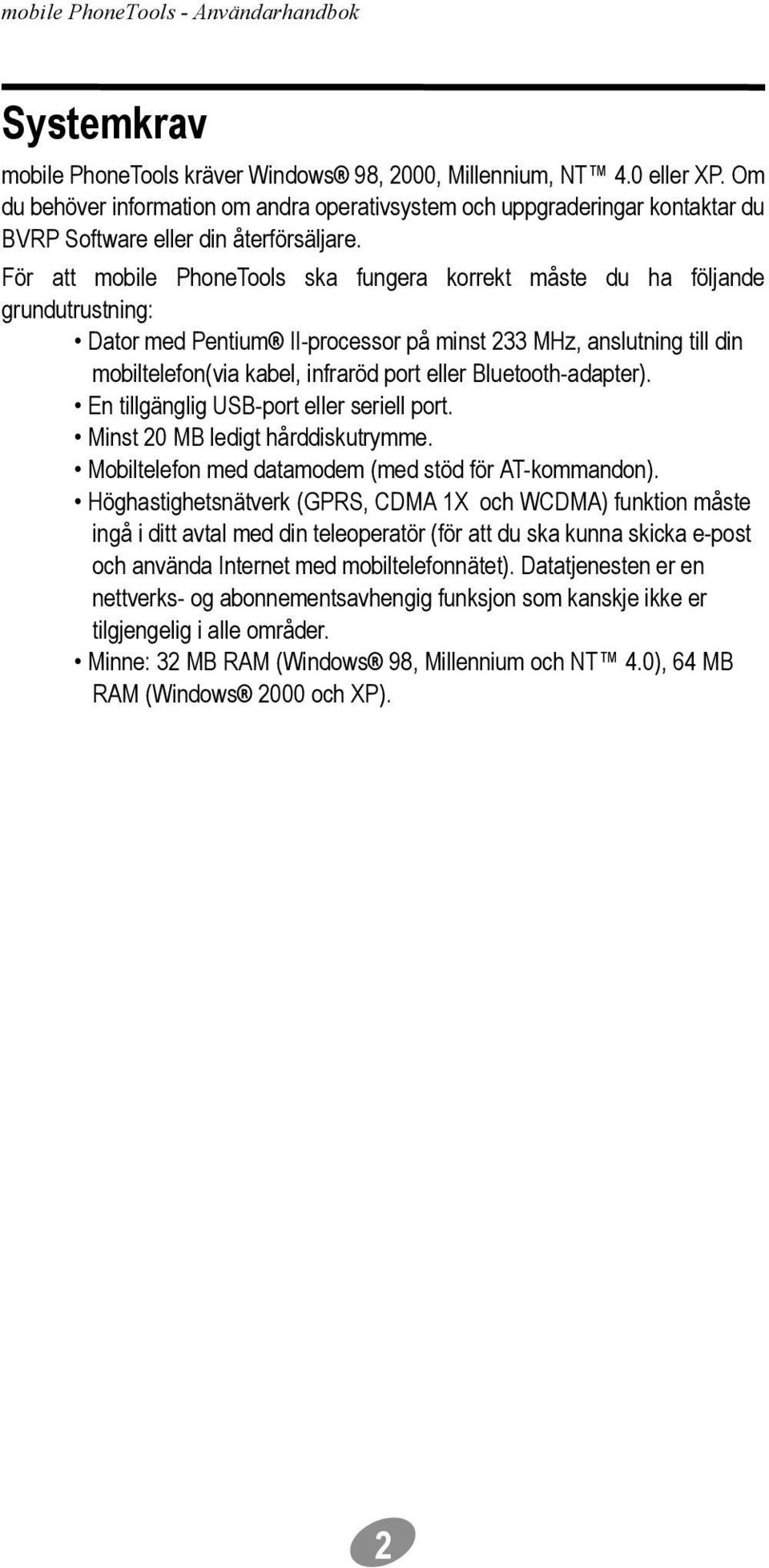 mobile PhoneTools - Användarhandbok

Systemkrav

mobile PhoneTools kräver Windows® 98, 2000, Millennium, NT™ 4.0 eller XP. Om du behöver information om andra operativsystem och uppgraderingar kontaktar du BVRP Software eller din återförsäljare.

För att mobile PhoneTools ska fungera korrekt måste du ha följande grundutrustning:

• Dator med Pentium® II-processor på minst 233 MHz, anslutning till din mobiltelefon(via kabel, infraröd port eller Bluetooth-adapter).
• En tillgänglig USB-port eller seriell port.
• Minst 20 MB ledigt hårddiskutrymme.
• Mobiltelefon med datamodem (med stöd för AT-kommandon).
• Höghastighetsnätverk (GPRS, CDMA 1X och WCDMA) funktion måste ingå i ditt avtal med din teleoperatör (för att du ska kunna skicka e-post och använda Internet med mobiltelefonnätet). Datatjenesten er en nettverks- og abonnementsavhengig funksjon som kanskje ikke er tilgjengelig i alle områder.
• Minne: 32 MB RAM (Windows® 98, Millennium och NT™ 4.0), 64 MB RAM (Windows® 2000 och XP).

2